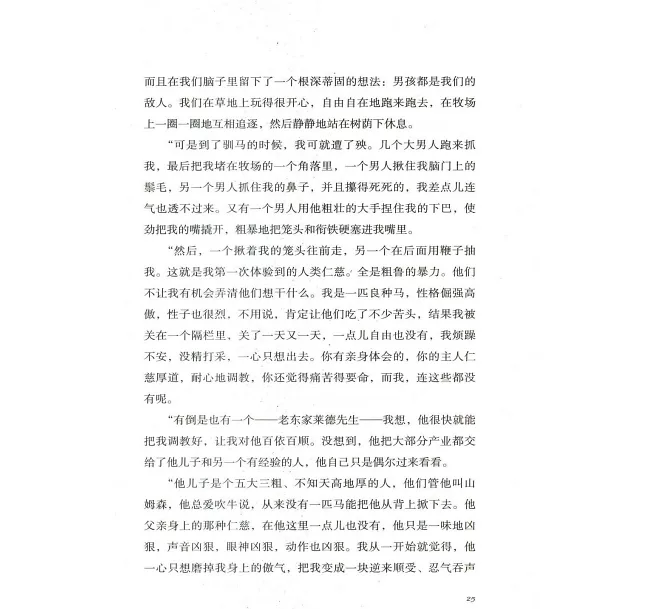 而且在我们脑子里留下了一个根深蒂固的想法：男孩都是我们的敌人。我们在草地上玩得很开心，自由自在地跑来跑去，在牧场上一圈一圈地互相追逐，然后静静地站在树荫下休息。

“可是到了驯马的时候，我可就遭了殃。几个大男人跑来抓我，最后把我堵在牧场的一个角落里，一个男人揪住我脑门上的鬃毛，另一个男人抓住我的鼻子，并且攥得死死的，我差点儿连气也透不过来。又有一个男人用他粗壮的大手捏住我的下巴，使劲把我的嘴撬开，粗暴地把笼头和衔铁硬塞进我嘴里。

“然后，一个揪着我的笼头往前走，另一个在后面用鞭子抽我。这就是我第一次体验到的人类仁慈。全是粗鲁的暴力。他们不让我有机会弄清他们想干什么。我是一匹良种马，性格倔强高傲，性子也很烈，不用说，肯定让他们吃了不少苦头，结果我被关在一个隔栏里，关了一天又一天，一点儿自由也没有，我烦躁不安，没精打采，一心只想出去。你有亲身体会的，你的主人仁慈厚道，耐心地调教，你还觉得痛苦得要命，而我，连这些都没有呢。

“有倒是也有一个——老东家莱德先生——我想，他很快就能把我调教好，让我对他百依百顺。没想到，他把大部分产业都交给了他儿子和另一个有经验的人，他自己只是偶尔过来看看。

“他儿子是个五大三粗、不知天高地厚的人，他们管他叫山姆森，他总爱吹牛说，从来没有一匹马能把他从背上掀下去。他父亲身上的那种仁慈，在他这里一点儿也没有，他只是一味地凶狠，声音凶狠，眼神凶狠，动作也凶狠。我从一开始就觉得，他一心只想磨掉我身上的傲气，把我变成一块逆来顺受、忍气吞声

25